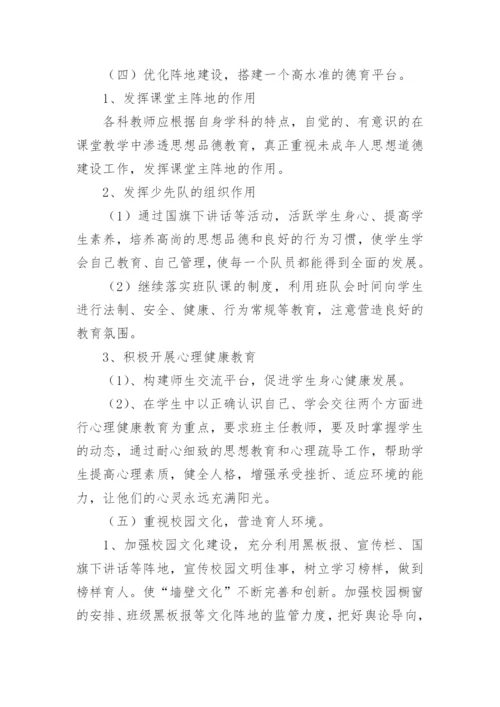 （四）优化阵地建设，搭建一个高水准的德育平台。

1、发挥课堂主阵地的作用

各科教师应根据自身学科的特点，自觉的、有意识的在课堂教学中渗透思想品德教育，真正重视未成年人思想道德建设工作，发挥课堂主阵地的作用。

2、发挥少先队的组织作用

（1）通过国旗下讲话等活动，活跃学生身心、提高学生素养，培养高尚的思想品德和良好的行为习惯，使学生学会自己教育、自己管理，使每一个队员都能得到全面的发展。

（2）继续落实班队课的制度，利用班队会时间向学生进行法制、安全、健康、行为常规等教育，注意营造良好的教育氛围。

3、积极开展心理健康教育

（1）、构建师生交流平台，促进学生身心健康发展。

（2）、在学生中以正确认识自己、学会交往两个方面进行心理健康教育为重点，要求班主任教师，要及时掌握学生的动态，通过耐心细致的思想教育和心理疏导工作，帮助学生提高心理素质，健全人格，增强承受挫折、适应环境的能力，让他们的心灵永远充满阳光。

（五）重视校园文化，营造育人环境。

1、加强校园文化建设，充分利用黑板报、宣传栏、国旗下讲话等阵地，宣传校园文明佳事，树立学习榜样，做到榜样育人。使“墙壁文化”不断完善和创新。加强校园橱窗的安排、班级黑板报等文化阵地的监管力度，把好舆论导向，